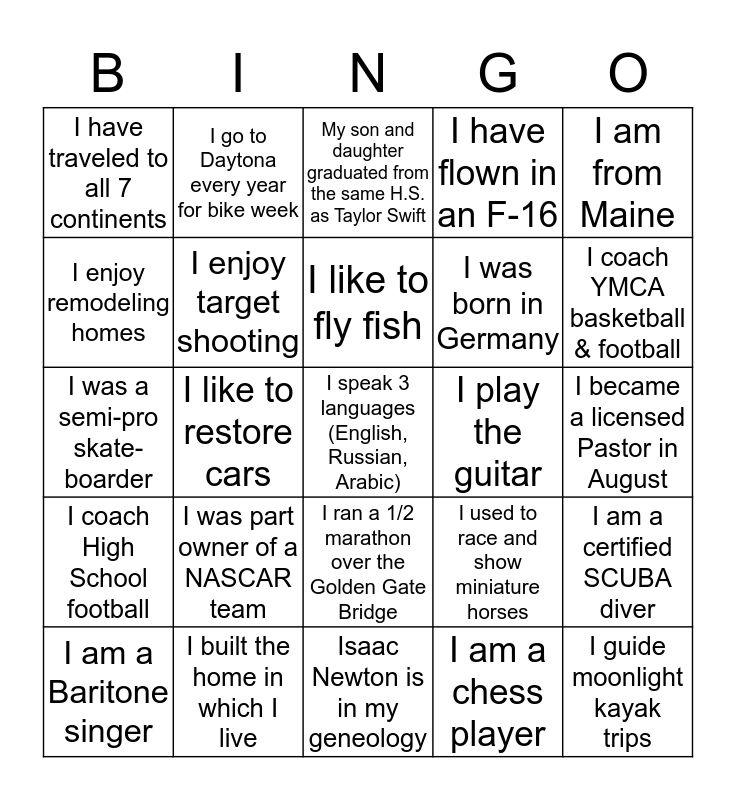 | B | I | N | G | O |
|---|---|---|---|---|
| I have traveled to all 7 continents | I go to Daytona every year for bike week | My son and daughter graduated from the same H.S. as Taylor Swift | I have flown in an F-16 | I am from Maine |
| I enjoy remodeling homes | I enjoy target shooting | I like to fly fish | I was born in Germany | I coach YMCA basketball & football |
| I was a semi-pro skate-boarder | I like to restore cars | I speak 3 languages (English, Russian, Arabic) | I play the guitar | I became a licensed Pastor in August |
| I coach High School football | I was part owner of a NASCAR team | I ran a 1/2 marathon over the Golden Gate Bridge | I used to race and show miniature horses | I am a certified SCUBA diver |
| I am a Baritone singer | I built the home in which I live | Isaac Newton is in my geneology | I am a chess player | I guide moonlight kayak trips |